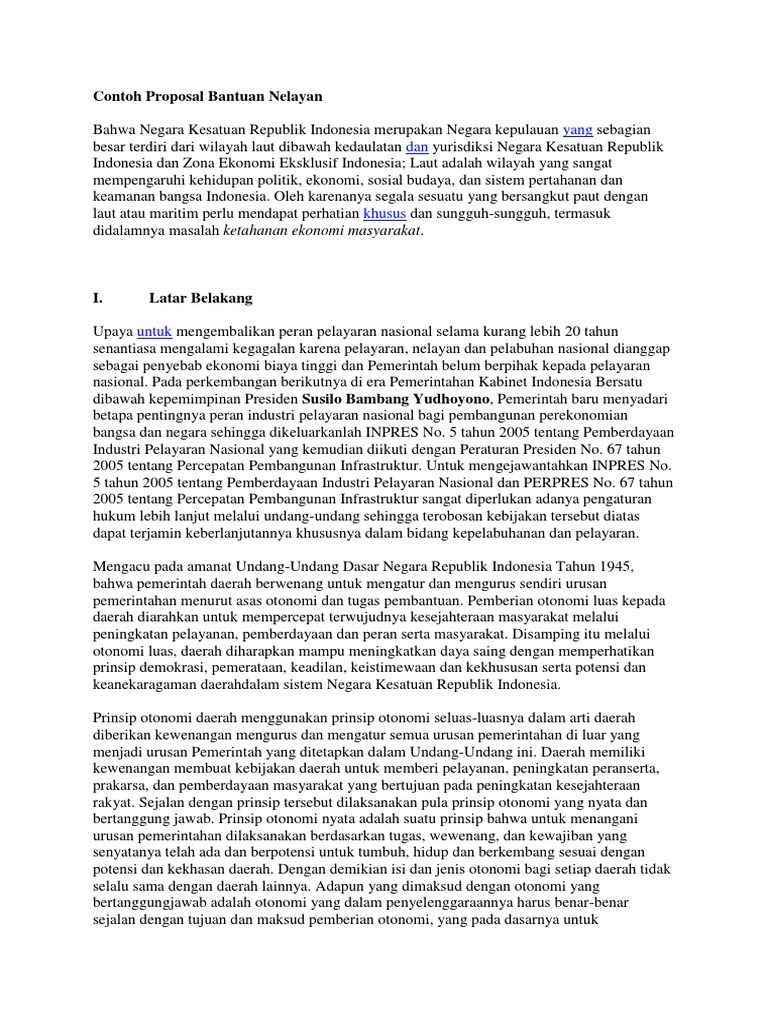 Contoh Proposal Bantuan Nelayan

Bahwa Negara Kesatuan Republik Indonesia merupakan Negara kepulauan yang sebagian besar terdiri dari wilayah laut dibawah kedaulatan dan yurisdiksi Negara Kesatuan Republik Indonesia dan Zona Ekonomi Eksklusif Indonesia; Laut adalah wilayah yang sangat mempengaruhi kehidupan politik, ekonomi, sosial budaya, dan sistem pertahanan dan keamanan bangsa Indonesia. Oleh karenanya segala sesuatu yang bersangkut paut dengan laut atau maritim perlu mendapat perhatian khusus dan sungguh-sungguh, termasuk didalamnya masalah ketahanan ekonomi masyarakat.

I. Latar Belakang

Upaya untuk mengembalikan peran pelayaran nasional selama kurang lebih 20 tahun senantiasa mengalami kegagalan karena pelayaran, nelayan dan pelabuhan nasional dianggap sebagai penyebab ekonomi biaya tinggi dan Pemerintah belum berpihak kepada pelayaran nasional. Pada perkembangan berikutnya di era Pemerintahan Kabinet Indonesia Bersatu dibawah kepemimpinan Presiden Susilo Bambang Yudhoyono, Pemerintah baru menyadari betapa pentingnya peran industri pelayaran nasional bagi pembangunan perekonomian bangsa dan negara sehingga dikeluarkanlah INPRES No. 5 tahun 2005 tentang Pemberdayaan Industri Pelayaran Nasional yang kemudian diikuti dengan Peraturan Presiden No. 67 tahun 2005 tentang Percepatan Pembangunan Infrastruktur. Untuk mengejawantahkan INPRES No. 5 tahun 2005 tentang Pemberdayaan Industri Pelayaran Nasional dan PERPRES No. 67 tahun 2005 tentang Percepatan Pembangunan Infrastruktur sangat diperlukan adanya pengaturan hukum lebih lanjut melalui undang-undang sehingga terobosan kebijakan tersebut diatas dapat terjamin keberlanjutannya khususnya dalam bidang kepelabuhanan dan pelayaran.

Mengacu pada amanat Undang-Undang Dasar Negara Republik Indonesia Tahun 1945, bahwa pemerintah daerah berwenang untuk mengatur dan mengurus sendiri urusan pemerintahan menurut asas otonomi dan tugas pembantuan. Pemberian otonomi luas kepada daerah diarahkan untuk mempercepat terwujudnya kesejahteraan masyarakat melalui peningkatan pelayanan, pemberdayaan dan peran serta masyarakat. Disamping itu melalui otonomi luas, daerah diharapkan mampu meningkatkan daya saing dengan memperhatikan prinsip demokrasi, pemerataan, keadilan, keistimewaan dan kekhususan serta potensi dan keanekaragaman daerahdalam sistem Negara Kesatuan Republik Indonesia.

Prinsip otonomi daerah menggunakan prinsip otonomi seluas-luasnya dalam arti daerah diberikan kewenangan mengurus dan mengatur semua urusan pemerintahan di luar yang menjadi urusan Pemerintah yang ditetapkan dalam Undang-Undang ini. Daerah memiliki kewenangan membuat kebijakan daerah untuk memberi pelayanan, peningkatan peranserta, prakarsa, dan pemberdayaan masyarakat yang bertujuan pada peningkatan kesejahteraan rakyat. Sejalan dengan prinsip tersebut dilaksanakan pula prinsip otonomi yang nyata dan bertanggung jawab. Prinsip otonomi nyata adalah suatu prinsip bahwa untuk menangani urusan pemerintahan dilaksanakan berdasarkan tugas, wewenang, dan kewajiban yang senyatanya telah ada dan berpotensi untuk tumbuh, hidup dan berkembang sesuai dengan potensi dan kekhasan daerah. Dengan demikian isi dan jenis otonomi bagi setiap daerah tidak selalu sama dengan daerah lainnya. Adapun yang dimaksud dengan otonomi yang bertanggungjawab adalah otonomi yang dalam penyelenggaraannya harus benar-benar sejalan dengan tujuan dan maksud pemberian otonomi, yang pada dasarnya untuk